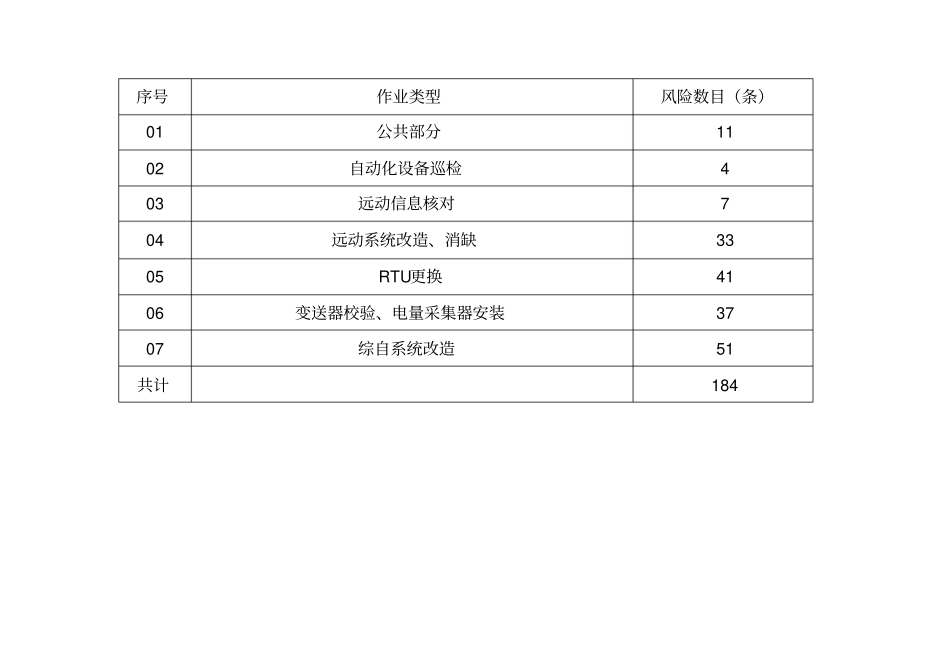 | 序号 | 作业类型 | 风险数目（条） |
|---|---|---|
| 01 | 公共部分 | 11 |
| 02 | 自动化设备巡检 | 4 |
| 03 | 远动信息核对 | 7 |
| 04 | 远动系统改造、消缺 | 33 |
| 05 | RTU更换 | 41 |
| 06 | 变送器校验、电量采集器安装 | 37 |
| 07 | 综自系统改造 | 51 |
| 共计 |  | 184 |